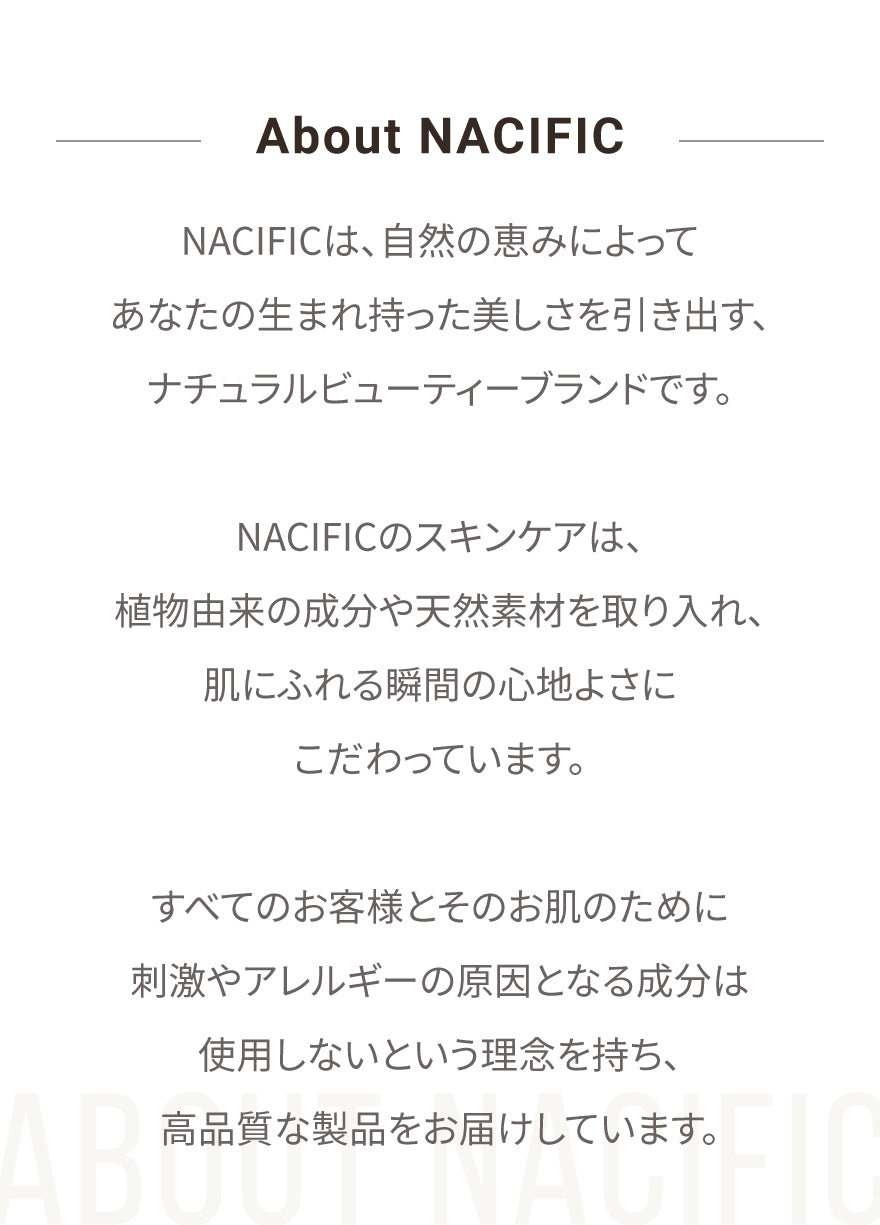 About NACIFIC

NACIFICは、自然の恵みによってあなたの生まれ持った美しさを引き出す、ナチュラルビューティーブランドです。

NACIFICのスキンケアは、植物由来の成分や天然素材を取り入れ、肌にふれる瞬間の心地よさにこだわっています。

すべてのお客様とそのお肌のために刺激やアレルギーの原因となる成分は使用しないという理念を持ち、高品質な製品をお届けしています。

ABOUT NACIFIC